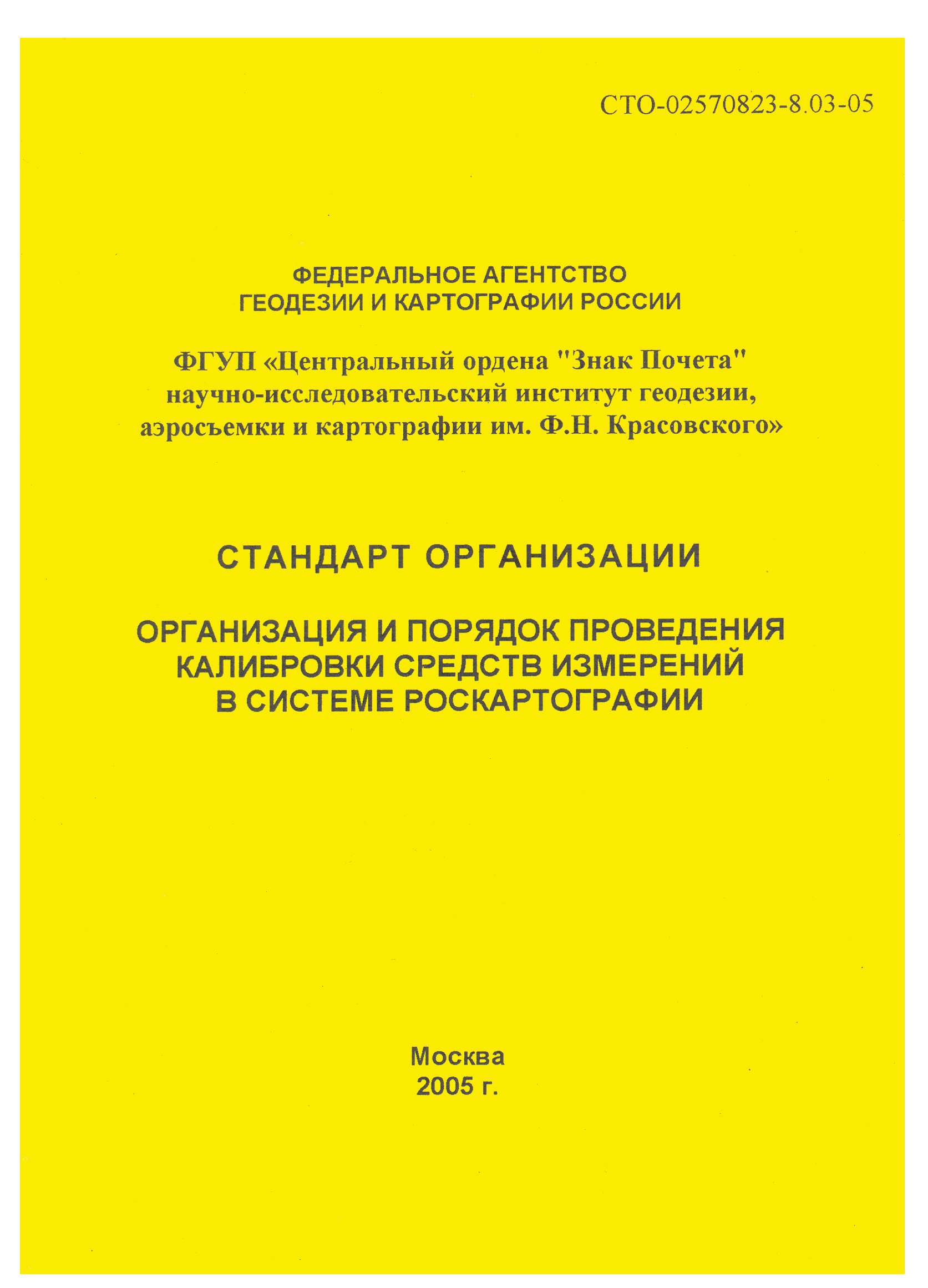 СТО-02570823-8.03-05

ФЕДЕРАЛЬНОЕ АГЕНТСТВО
ГЕОДЕЗИИ И КАРТОГРАФИИ РОССИИ

ФГУП «Центральный ордена "Знак Почета" научно-исследовательский институт геодезии, аэросъемки и картографии им. Ф.Н. Красовского»

СТАНДАРТ ОРГАНИЗАЦИИ

ОРГАНИЗАЦИЯ И ПОРЯДОК ПРОВЕДЕНИЯ КАЛИБРОВКИ СРЕДСТВ ИЗМЕРЕНИЙ В СИСТЕМЕ РОСКАРТОГРАФИИ

Москва
2005 г.